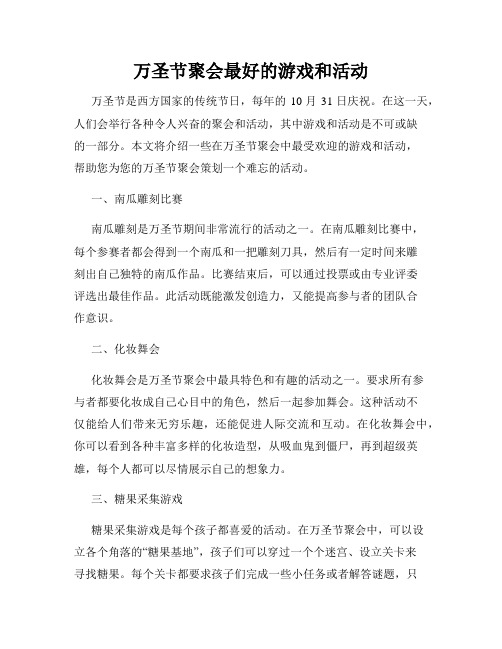 万圣节聚会最好的游戏和活动

万圣节是西方国家的传统节日，每年的 10 月 31 日庆祝。在这一天，人们会举行各种令人兴奋的聚会和活动，其中游戏和活动是不可或缺的一部分。本文将介绍一些在万圣节聚会中最受欢迎的游戏和活动，帮助您为您的万圣节聚会策划一个难忘的活动。

一、南瓜雕刻比赛

南瓜雕刻是万圣节期间非常流行的活动之一。在南瓜雕刻比赛中，每个参赛者都会得到一个南瓜和一把雕刻刀具，然后有一定时间来雕刻出自己独特的南瓜作品。比赛结束后，可以通过投票或由专业评委评选出最佳作品。此活动既能激发创造力，又能提高参与者的团队合作意识。

二、化妆舞会

化妆舞会是万圣节聚会中最具特色和有趣的活动之一。要求所有参与者都要化妆成自己心目中的角色，然后一起参加舞会。这种活动不仅能给人们带来无穷乐趣，还能促进人际交流和互动。在化妆舞会中，你可以看到各种丰富多样的化妆造型，从吸血鬼到僵尸，再到超级英雄，每个人都可以尽情展示自己的想象力。

三、糖果采集游戏

糖果采集游戏是每个孩子都喜爱的活动。在万圣节聚会中，可以设立各个角落的“糖果基地”，孩子们可以穿过一个个迷宫、设立关卡来寻找糖果。每个关卡都要求孩子们完成一些小任务或者解答谜题，只